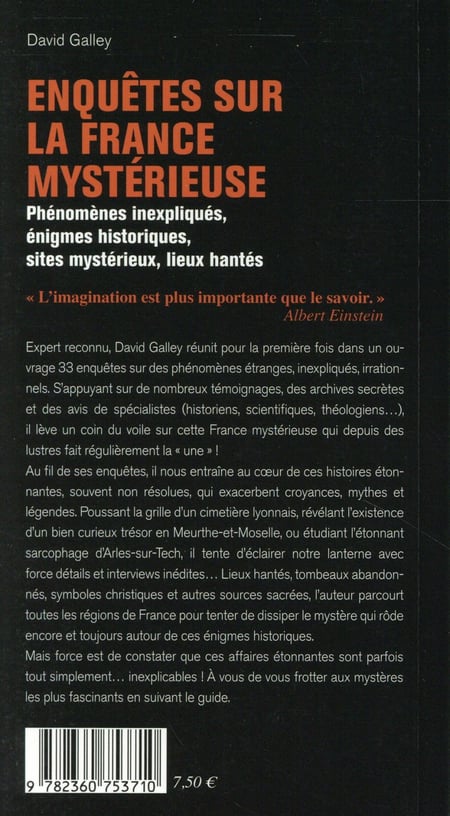 David Galley

ENQUÊTES SUR LA FRANCE MYSTÉRIEUSE

Phénomènes inexpliqués, énigmes historiques, sites mystérieux, lieux hantés

« L'imagination est plus importante que le savoir. »
Albert Einstein

Expert reconnu, David Galley réunit pour la première fois dans un ouvrage 33 enquêtes sur des phénomènes étranges, inexpliqués, irrationnels. S'appuyant sur de nombreux témoignages, des archives secrètes et des avis de spécialistes (historiens, scientifiques, théologiens…), il lève un coin du voile sur cette France mystérieuse qui depuis des lustres fait régulièrement la « une » !
Au fil de ses enquêtes, il nous entraîne au cœur de ces histoires étonnantes, souvent non résolues, qui exacerbent croyances, mythes et légendes. Poussant la grille d'un cimetière lyonnais, révélant l'existence d'un bien curieux trésor en Meurthe-et-Moselle, ou étudiant l'étonnant sarcophage d'Arles-sur-Tech, il tente d'éclairer notre lanterne avec force détails et interviews inédites… Lieux hantés, tombeaux abandonnés, symboles christiques et autres sources sacrées, l'auteur parcourt toutes les régions de France pour tenter de dissiper le mystère qui rôde encore et toujours autour de ces énigmes historiques.
Mais force est de constater que ces affaires étonnantes sont parfois tout simplement… inexplicables ! À vous de vous frotter aux mystères les plus fascinants en suivant le guide.

9 782360 753710

7,50 €